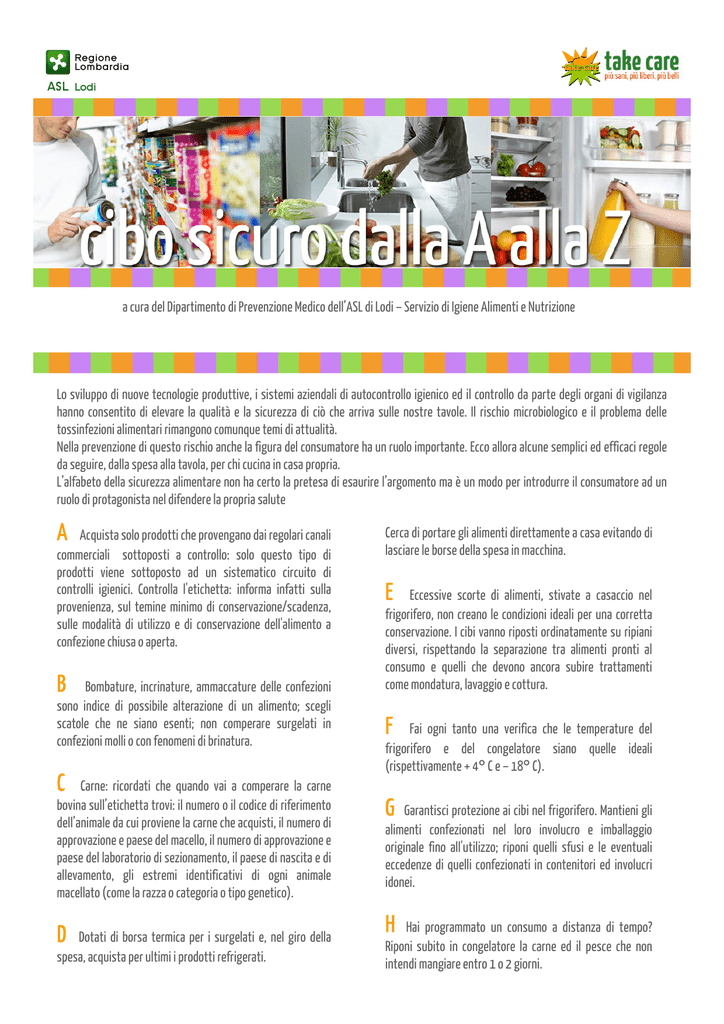 Regione Lombardia
ASL Lodi

take care
più sani, più liberi, più belli

cibo sicuro dalla A alla Z

a cura del Dipartimento di Prevenzione Medico dell'ASL di Lodi – Servizio di Igiene Alimenti e Nutrizione

Lo sviluppo di nuove tecnologie produttive, i sistemi aziendali di autocontrollo igienico ed il controllo da parte degli organi di vigilanza hanno consentito di elevare la qualità e la sicurezza di ciò che arriva sulle nostre tavole. Il rischio microbiologico e il problema delle tossinfezioni alimentari rimangono comunque temi di attualità.
Nella prevenzione di questo rischio anche la figura del consumatore ha un ruolo importante. Ecco allora alcune semplici ed efficaci regole da seguire, dalla spesa alla tavola, per chi cucina in casa propria.
L'alfabeto della sicurezza alimentare non ha certo la pretesa di esaurire l'argomento ma è un modo per introdurre il consumatore ad un ruolo di protagonista nel difendere la propria salute

A Acquista solo prodotti che provengano dai regolari canali commerciali sottoposti a controllo: solo questo tipo di prodotti viene sottoposto ad un sistematico circuito di controlli igienici. Controlla l'etichetta: informa infatti sulla provenienza, sul temine minimo di conservazione/scadenza, sulle modalità di utilizzo e di conservazione dell'alimento a confezione chiusa o aperta.

B Bombature, incrinature, ammaccature delle confezioni sono indice di possibile alterazione di un alimento; scegli scatole che ne siano esenti; non comperare surgelati in confezioni molli o con fenomeni di brinatura.

C Carne: ricordati che quando vai a comperare la carne bovina sull'etichetta trovi: il numero o il codice di riferimento dell'animale da cui proviene la carne che acquisti, il numero di approvazione e paese del macello, il numero di approvazione e paese del laboratorio di sezionamento, il paese di nascita e di allevamento, gli estremi identificativi di ogni animale macellato (come la razza o categoria o tipo genetico).

D Dotati di borsa termica per i surgelati e, nel giro della spesa, acquista per ultimi i prodotti refrigerati.

Cerca di portare gli alimenti direttamente a casa evitando di lasciare le borse della spesa in macchina.

E Eccessive scorte di alimenti, stivate a casaccio nel frigorifero, non creano le condizioni ideali per una corretta conservazione. I cibi vanno riposti ordinatamente su ripiani diversi, rispettando la separazione tra alimenti pronti al consumo e quelli che devono ancora subire trattamenti come mondatura, lavaggio e cottura.

F Fai ogni tanto una verifica che le temperature del frigorifero e del congelatore siano quelle ideali (rispettivamente + 4° C e – 18° C).

G Garantisci protezione ai cibi nel frigorifero. Mantieni gli alimenti confezionati nel loro involucro e imballaggio originale fino all'utilizzo; riponi quelli sfusi e le eventuali eccedenze di quelli confezionati in contenitori ed involucri idonei.

H Hai programmato un consumo a distanza di tempo? Riponi subito in congelatore la carne ed il pesce che non intendi mangiare entro 1 o 2 giorni.